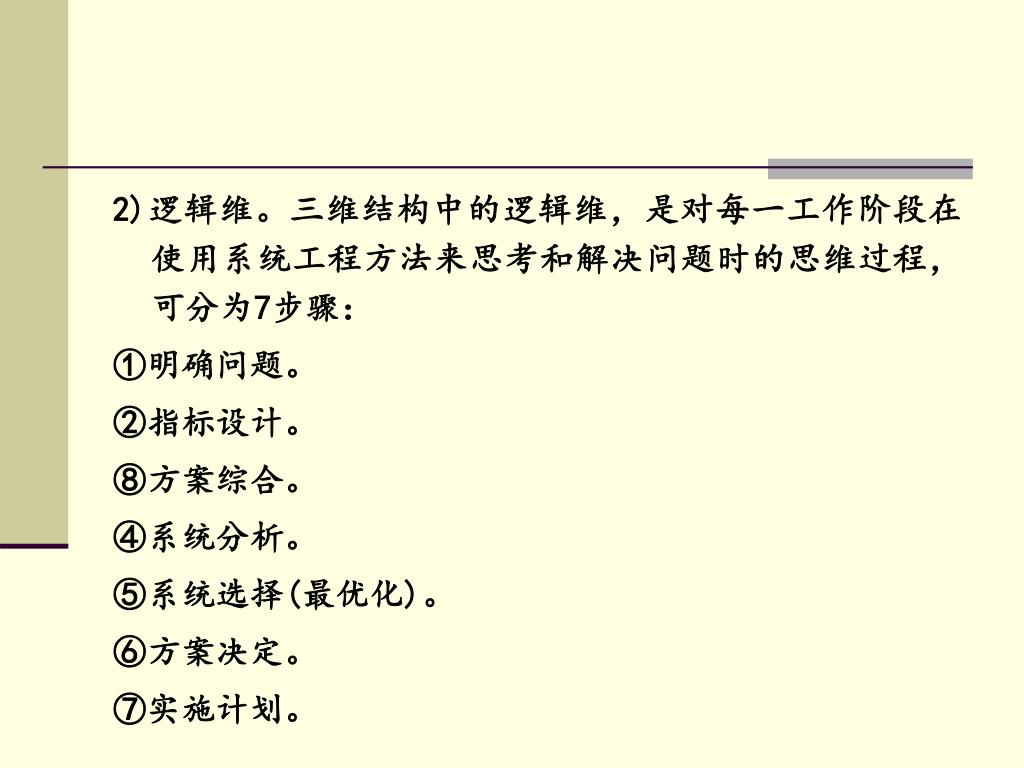 2) 逻辑维。三维结构中的逻辑维，是对每一工作阶段在使用系统工程方法来思考和解决问题时的思维过程，可分为7步骤：

①明确问题。

②指标设计。

⑧方案综合。

④系统分析。

⑤系统选择(最优化)。

⑥方案决定。

⑦实施计划。